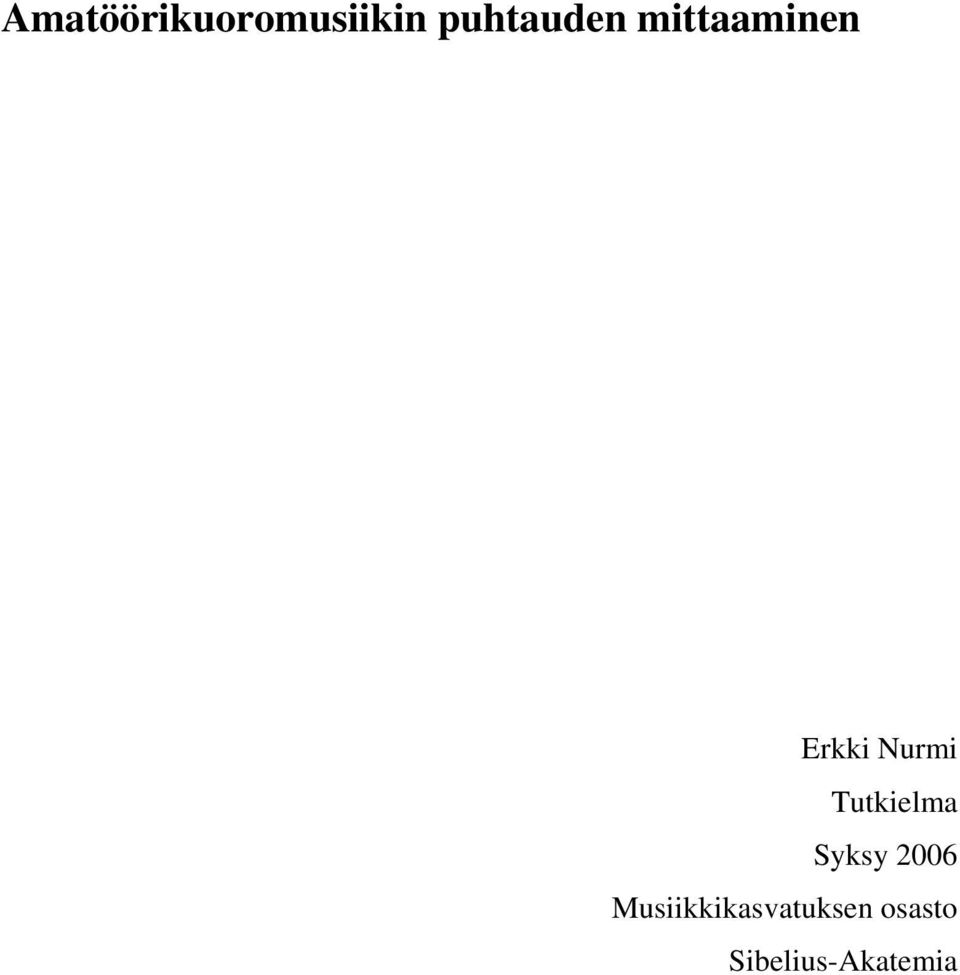 Amatöörikuoromusiikin puhtauden mittaaminen

Erkki Nurmi

Tutkielma

Syksy 2006

Musiikkikasvatuksen osasto

Sibelius-Akatemia